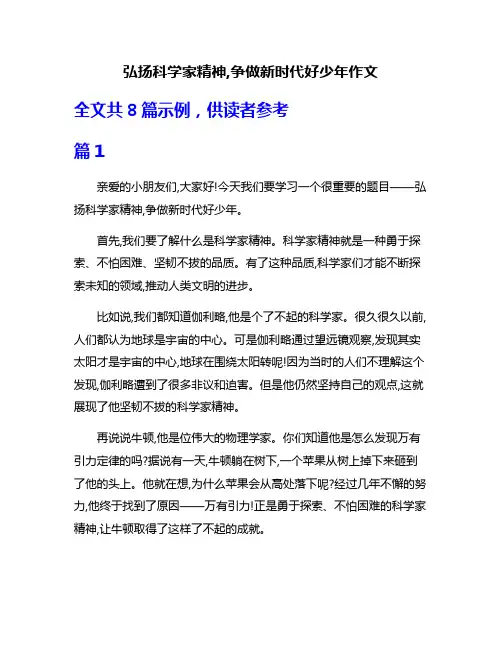 弘扬科学家精神,争做新时代好少年作文

全文共 8 篇示例，供读者参考

篇 1

亲爱的小朋友们,大家好!今天我们要学习一个很重要的题目——弘扬科学家精神,争做新时代好少年。

首先,我们要了解什么是科学家精神。科学家精神就是一种勇于探索、不怕困难、坚韧不拔的品质。有了这种品质,科学家们才能不断探索未知的领域,推动人类文明的进步。

比如说,我们都知道伽利略,他是个了不起的科学家。很久很久以前,人们都认为地球是宇宙的中心。可是伽利略通过望远镜观察,发现其实太阳才是宇宙的中心,地球在围绕太阳转呢!因为当时的人们不理解这个发现,伽利略遭到了很多非议和迫害。但是他仍然坚持自己的观点,这就展现了他坚韧不拔的科学家精神。

再说说牛顿,他是位伟大的物理学家。你们知道他是怎么发现万有引力定律的吗?据说有一天,牛顿躺在树下,一个苹果从树上掉下来砸到了他的头上。他就在想,为什么苹果会从高处落下呢?经过几年不懈的努力,他终于找到了原因——万有引力!正是勇于探索、不怕困难的科学家精神,让牛顿取得了这样了不起的成就。